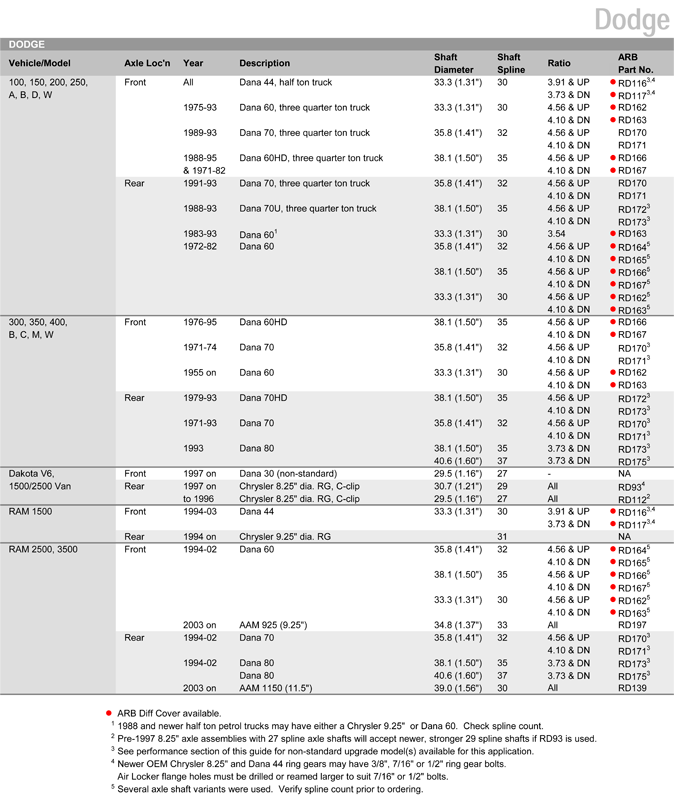 Dodge

DODGE

| Vehicle/Model | Axle Loc'n | Year | Description | Shaft Diameter | Shaft Spline | Ratio | ARB Part No. |
|---|---|---|---|---|---|---|---|
| 100, 150, 200, 250, A, B, D, W | Front | All | Dana 44, half ton truck | 33.3 (1.31") | 30 | 3.91 & UP | ● RD116$^{3,4}$ |
| | | | | | | 3.73 & DN | ● RD117$^{3,4}$ |
| | | 1975-93 | Dana 60, three quarter ton truck | 33.3 (1.31") | 30 | 4.56 & UP | ● RD162 |
| | | | | | | 4.10 & DN | ● RD163 |
| | | 1989-93 | Dana 70, three quarter ton truck | 35.8 (1.41") | 32 | 4.56 & UP | RD170 |
| | | | | | | 4.10 & DN | RD171 |
| | | 1988-95 & 1971-82 | Dana 60HD, three quarter ton truck | 38.1 (1.50") | 35 | 4.56 & UP | ● RD166 |
| | | | | | | 4.10 & DN | ● RD167 |
| | Rear | 1991-93 | Dana 70, three quarter ton truck | 35.8 (1.41") | 32 | 4.56 & UP | RD170 |
| | | | | | | 4.10 & DN | RD171 |
| | | 1988-93 | Dana 70U, three quarter ton truck | 38.1 (1.50") | 35 | 4.56 & UP | RD172$^3$ |
| | | | | | | 4.10 & DN | RD173$^3$ |
| | | 1983-93 | Dana 60$^1$ | 33.3 (1.31") | 30 | 3.54 | ● RD163 |
| | | 1972-82 | Dana 60 | 35.8 (1.41") | 32 | 4.56 & UP | ● RD164$^5$ |
| | | | | | | 4.10 & DN | ● RD165$^5$ |
| | | | | 38.1 (1.50") | 35 | 4.56 & UP | ● RD166$^5$ |
| | | | | | | 4.10 & DN | ● RD167$^5$ |
| | | | | 33.3 (1.31") | 30 | 4.56 & UP | ● RD162$^5$ |
| | | | | | | 4.10 & DN | ● RD163$^5$ |
| 300, 350, 400, B, C, M, W | Front | 1976-95 | Dana 60HD | 38.1 (1.50") | 35 | 4.56 & UP | ● RD166 |
| | | | | | | 4.10 & DN | ● RD167 |
| | | 1971-74 | Dana 70 | 35.8 (1.41") | 32 | 4.56 & UP | RD170$^3$ |
| | | | | | | 4.10 & DN | RD171$^3$ |
| | | 1955 on | Dana 60 | 33.3 (1.31") | 30 | 4.56 & UP | ● RD162 |
| | | | | | | 4.10 & DN | ● RD163 |
| | Rear | 1979-93 | Dana 70HD | 38.1 (1.50") | 35 | 4.56 & UP | RD172$^3$ |
| | | | | | | 4.10 & DN | RD173$^3$ |
| | | 1971-93 | Dana 70 | 35.8 (1.41") | 32 | 4.56 & UP | RD170$^3$ |
| | | | | | | 4.10 & DN | RD171$^3$ |
| | | 1993 | Dana 80 | 38.1 (1.50") | 35 | 3.73 & DN | RD173$^3$ |
| | | | | 40.6 (1.60") | 37 | 3.73 & DN | RD175$^3$ |
| Dakota V6, 1500/2500 Van | Front | 1997 on | Dana 30 (non-standard) | 29.5 (1.16") | 27 | - | NA |
| | Rear | 1997 on | Chrysler 8.25" dia. RG, C-clip | 30.7 (1.21") | 29 | All | RD93$^4$ |
| | | to 1996 | Chrysler 8.25" dia. RG, C-clip | 29.5 (1.16") | 27 | All | RD112$^2$ |
| RAM 1500 | Front | 1994-03 | Dana 44 | 33.3 (1.31") | 30 | 3.91 & UP | ● RD116$^{3,4}$ |
| | | | | | | 3.73 & DN | ● RD117$^{3,4}$ |
| | Rear | 1994 on | Chrysler 9.25" dia. RG | | 31 | | NA |
| RAM 2500, 3500 | Front | 1994-02 | Dana 60 | 35.8 (1.41") | 32 | 4.56 & UP | ● RD164$^5$ |
| | | | | | | 4.10 & DN | ● RD165$^5$ |
| | | | | 38.1 (1.50") | 35 | 4.56 & UP | ● RD166$^5$ |
| | | | | | | 4.10 & DN | ● RD167$^5$ |
| | | | | 33.3 (1.31") | 30 | 4.56 & UP | ● RD162$^5$ |
| | | | | | | 4.10 & DN | ● RD163$^5$ |
| | | 2003 on | AAM 925 (9.25") | 34.8 (1.37") | 33 | All | RD197 |
| | Rear | 1994-02 | Dana 70 | 35.8 (1.41") | 32 | 4.56 & UP | RD170$^3$ |
| | | | | | | 4.10 & DN | RD171$^3$ |
| | | 1994-02 | Dana 80 | 38.1 (1.50") | 35 | 3.73 & DN | RD173$^3$ |
| | | | Dana 80 | 40.6 (1.60") | 37 | 3.73 & DN | RD175$^3$ |
| | | 2003 on | AAM 1150 (11.5") | 39.0 (1.56") | 30 | All | RD139 |

● ARB Diff Cover available.
$^1$ 1988 and newer half ton petrol trucks may have either a Chrysler 9.25" or Dana 60. Check spline count.
$^2$ Pre-1997 8.25" axle assemblies with 27 spline axle shafts will accept newer, stronger 29 spline shafts if RD93 is used.
$^3$ See performance section of this guide for non-standard upgrade model(s) available for this application.
$^4$ Newer OEM Chrysler 8.25" and Dana 44 ring gears may have 3/8", 7/16" or 1/2" ring gear bolts. Air Locker flange holes must be drilled or reamed larger to suit 7/16" or 1/2" bolts.
$^5$ Several axle shaft variants were used. Verify spline count prior to ordering.